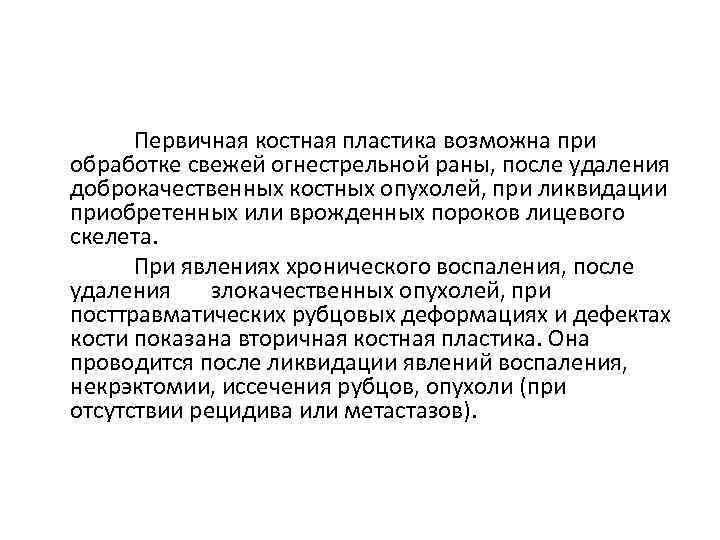 Первичная костная пластика возможна при обработке свежей огнестрельной раны, после удаления доброкачественных костных опухолей, при ликвидации приобретенных или врожденных пороков лицевого скелета.

При явлениях хронического воспаления, после удаления злокачественных опухолей, при посттравматических рубцовых деформациях и дефектах кости показана вторичная костная пластика. Она проводится после ликвидации явлений воспаления, некрэктомии, иссечения рубцов, опухоли (при отсутствии рецидива или метастазов).